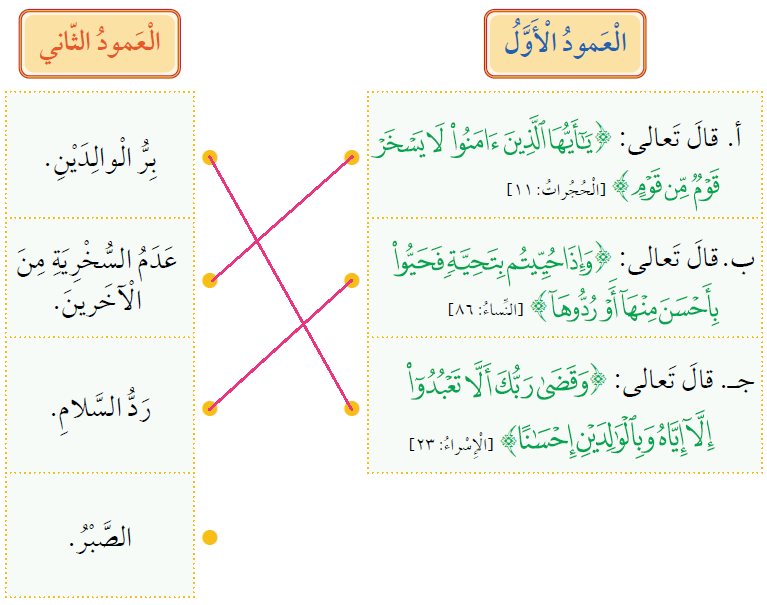 الْعَمودُ الْأَوَّلُ

أ. قالَ تَعالى: ﴿يَٰٓأَيُّهَا ٱلَّذِينَ ءَامَنُواْ لَا يَسۡخَرۡ قَوۡمٞ مِّن قَوۡمٍ﴾ [الْحُجُراتُ: ١١]

ب. قالَ تَعالى: ﴿وَإِذَا حُيِّيتُم بِتَحِيَّةٖ فَحَيُّواْ بِأَحۡسَنَ مِنۡهَآ أَوۡ رُدُّوهَآ﴾ [النِّساءُ: ٨٦]

جـ. قالَ تَعالى: ﴿وَقَضَىٰ رَبُّكَ أَلَّا تَعۡبُدُوٓاْ إِلَّآ إِيَّاهُ وَبِٱلۡوَٰلِدَيۡنِ إِحۡسَٰنًا﴾ [الْإِسْراءُ: ٢٣]

الْعَمودُ الثّاني

بِرُّ الْوالِدَيْنِ.

عَدَمُ السُّخْرِيَةِ مِنَ الْآخَرينَ.

رَدُّ السَّلامِ.

الصَّبْرُ.